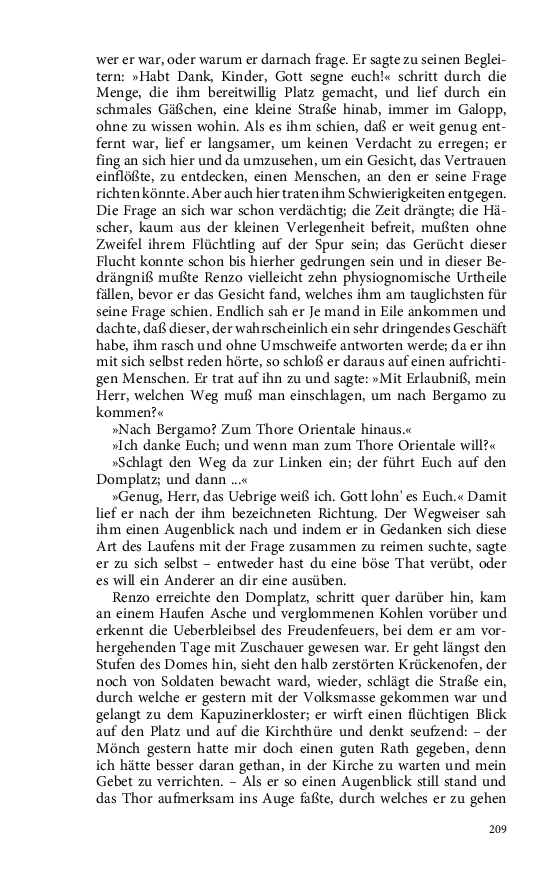 wer er war, oder warum er darnach frage. Er sagte zu seinen Begleitern: »Habt Dank, Kinder, Gott segne euch!« schritt durch die Menge, die ihm bereitwillig Platz gemacht, und lief durch ein schmales Gäßchen, eine kleine Straße hinab, immer im Galopp, ohne zu wissen wohin. Als es ihm schien, daß er weit genug entfernt war, lief er langsamer, um keinen Verdacht zu erregen; er fing an sich hier und da umzusehen, um ein Gesicht, das Vertrauen einflößte, zu entdecken, einen Menschen, an den er seine Frage richten könnte. Aber auch hier traten ihm Schwierigkeiten entgegen. Die Frage an sich war schon verdächtig; die Zeit drängte; die Häscher, kaum aus der kleinen Verlegenheit befreit, mußten ohne Zweifel ihrem Flüchtling auf der Spur sein; das Gerücht dieser Flucht konnte schon bis hierher gedrungen sein und in dieser Bedrängniß mußte Renzo vielleicht zehn physiognomische Urtheile fällen, bevor er das Gesicht fand, welches ihm am tauglichsten für seine Frage schien. Endlich sah er Je mand in Eile ankommen und dachte, daß dieser, der wahrscheinlich ein sehr dringendes Geschäft habe, ihm rasch und ohne Umschweife antworten werde; da er ihn mit sich selbst reden hörte, so schloß er daraus auf einen aufrichtigen Menschen. Er trat auf ihn zu und sagte: »Mit Erlaubniß, mein Herr, welchen Weg muß man einschlagen, um nach Bergamo zu kommen?«

»Nach Bergamo? Zum Thore Orientale hinaus.«

»Ich danke Euch; und wenn man zum Thore Orientale will?«

»Schlagt den Weg da zur Linken ein; der führt Euch auf den Domplatz; und dann ...«

»Genug, Herr, das Uebrige weiß ich. Gott lohn' es Euch.« Damit lief er nach der ihm bezeichneten Richtung. Der Wegweiser sah ihm einen Augenblick nach und indem er in Gedanken sich diese Art des Laufens mit der Frage zusammen zu reimen suchte, sagte er zu sich selbst – entweder hast du eine böse That verübt, oder es will ein Anderer an dir eine ausüben.

Renzo erreichte den Domplatz, schritt quer darüber hin, kam an einem Haufen Asche und verglommenen Kohlen vorüber und erkennt die Ueberbleibsel des Freudenfeuers, bei dem er am vorhergehenden Tage mit Zuschauer gewesen war. Er geht längst den Stufen des Domes hin, sieht den halb zerstörten Krückenofen, der noch von Soldaten bewacht ward, wieder, schlägt die Straße ein, durch welche er gestern mit der Volksmasse gekommen war und gelangt zu dem Kapuzinerkloster; er wirft einen flüchtigen Blick auf den Platz und auf die Kirchthüre und denkt seufzend: – der Mönch gestern hatte mir doch einen guten Rath gegeben, denn ich hätte besser daran gethan, in der Kirche zu warten und mein Gebet zu verrichten. – Als er so einen Augenblick still stand und das Thor aufmerksam ins Auge faßte, durch welches er zu gehen

209